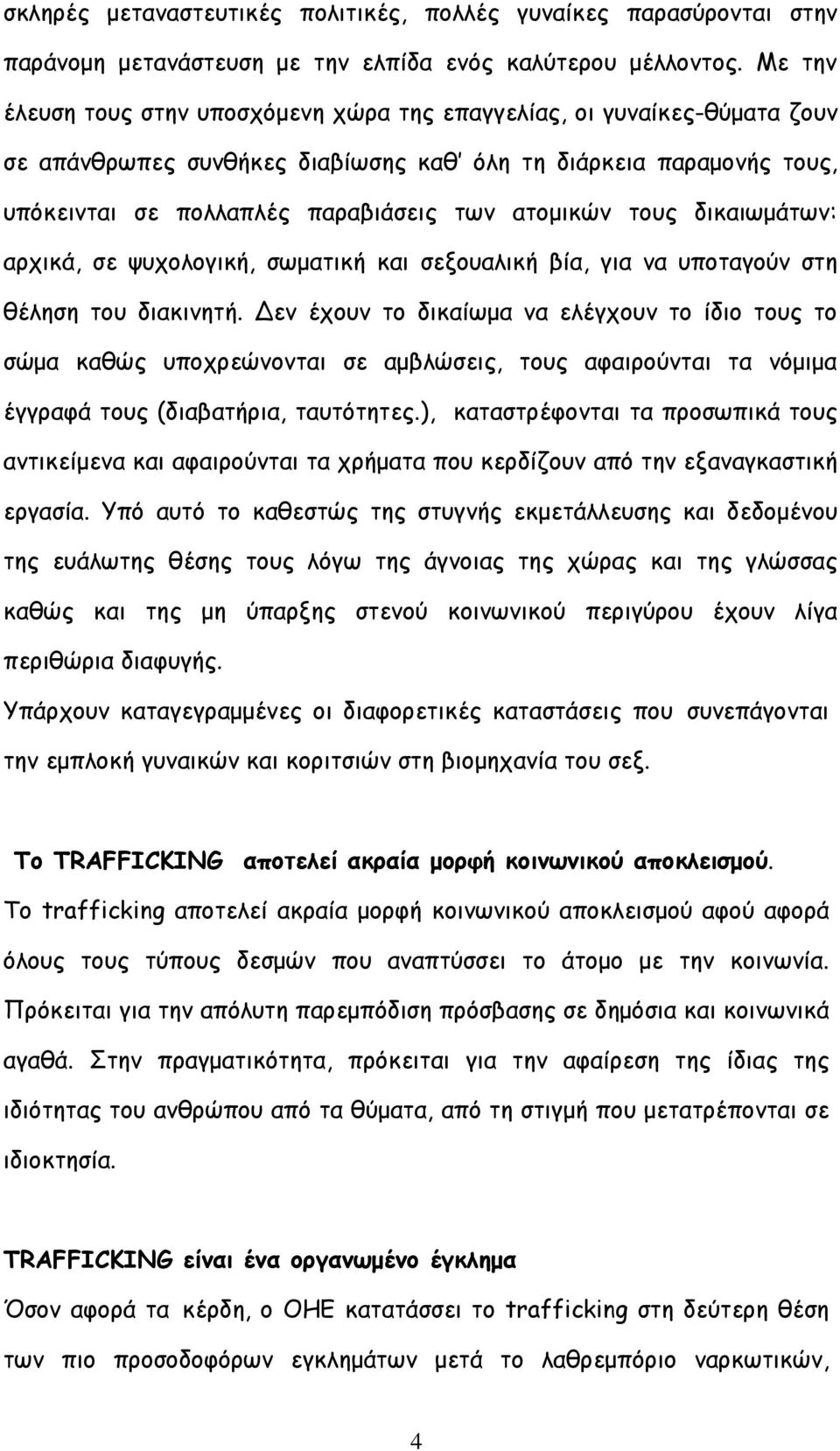 σκληρές μεταναστευτικές πολιτικές, πολλές γυναίκες παρασύρονται στην παράνομη μετανάστευση με την ελπίδα ενός καλύτερου μέλλοντος. Με την έλευση τους στην υποσχόμενη χώρα της επαγγελίας, οι γυναίκες-θύματα ζουν σε απάνθρωπες συνθήκες διαβίωσης καθ' όλη τη διάρκεια παραμονής τους, υπόκεινται σε πολλαπλές παραβιάσεις των ατομικών τους δικαιωμάτων: αρχικά, σε ψυχολογική, σωματική και σεξουαλική βία, για να υποταγούν στη θέληση του διακινητή. Δεν έχουν το δικαίωμα να ελέγχουν το ίδιο τους το σώμα καθώς υποχρεώνονται σε αμβλώσεις, τους αφαιρούνται τα νόμιμα έγγραφά τους (διαβατήρια, ταυτότητες.), καταστρέφονται τα προσωπικά τους αντικείμενα και αφαιρούνται τα χρήματα που κερδίζουν από την εξαναγκαστική εργασία. Υπό αυτό το καθεστώς της στυγνής εκμετάλλευσης και δεδομένου της ευάλωτης θέσης τους λόγω της άγνοιας της χώρας και της γλώσσας καθώς και της μη ύπαρξης στενού κοινωνικού περιγύρου έχουν λίγα περιθώρια διαφυγής.

Υπάρχουν καταγεγραμμένες οι διαφορετικές καταστάσεις που συνεπάγονται την εμπλοκή γυναικών και κοριτσιών στη βιομηχανία του σεξ.

Το TRAFFICKING αποτελεί ακραία μορφή κοινωνικού αποκλεισμού.

Το trafficking αποτελεί ακραία μορφή κοινωνικού αποκλεισμού αφού αφορά όλους τους τύπους δεσμών που αναπτύσσει το άτομο με την κοινωνία. Πρόκειται για την απόλυτη παρεμπόδιση πρόσβασης σε δημόσια και κοινωνικά αγαθά. Στην πραγματικότητα, πρόκειται για την αφαίρεση της ίδιας της ιδιότητας του ανθρώπου από τα θύματα, από τη στιγμή που μετατρέπονται σε ιδιοκτησία.

TRAFFICKING είναι ένα οργανωμένο έγκλημα

Όσον αφορά τα κέρδη, ο ΟΗΕ κατατάσσει το trafficking στη δεύτερη θέση των πιο προσοδοφόρων εγκλημάτων μετά το λαθρεμπόριο ναρκωτικών,

4